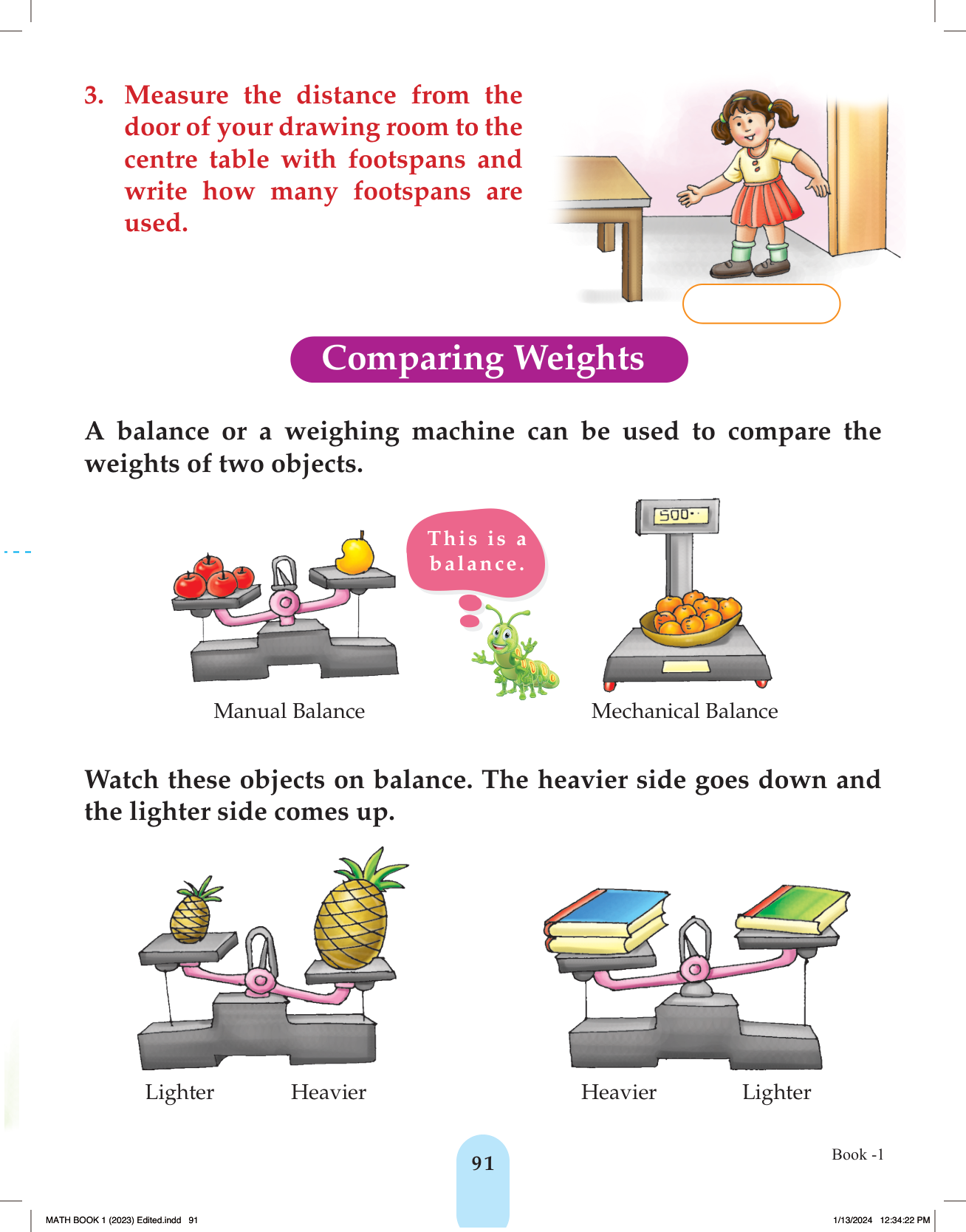 3. Measure the distance from the door of your drawing room to the centre table with footspans and write how many footspans are used.

Comparing Weights

A balance or a weighing machine can be used to compare the weights of two objects.

This is a balance.

500

Manual Balance

Mechanical Balance

Watch these objects on balance. The heavier side goes down and the lighter side comes up.

Lighter

Heavier

Heavier

Lighter

91

Book -1

MATH BOOK 1 (2023) Edited.indd 91

1/13/2024 12:34:22 PM